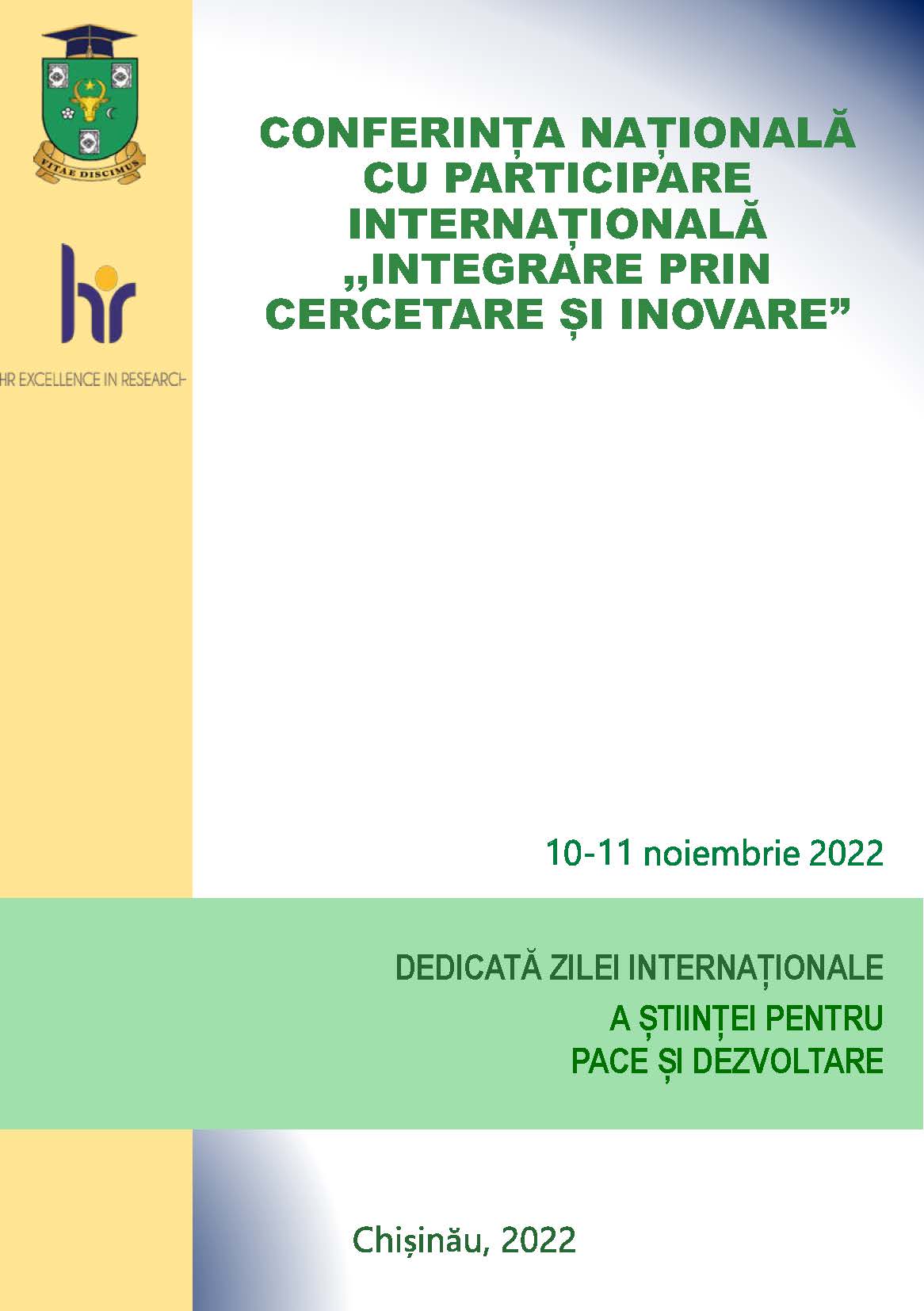 VITAE DISCIMUS

hr

HR EXCELLENCE IN RESEARCH

CONFERINȚA NAȚIONALĂ
CU PARTICIPARE
INTERNAȚIONALĂ
„INTEGRARE PRIN
CERCETARE ȘI INOVARE”

10-11 noiembrie 2022

DEDICATĂ ZILEI INTERNAȚIONALE
A ȘTIINȚEI PENTRU
PACE ȘI DEZVOLTARE

Chișinău, 2022